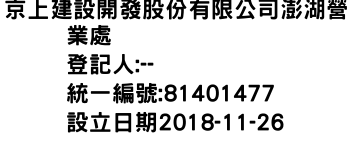 京上建設開發股份有限公司澎湖營業處
登記人:--
統一編號:81401477
設立日期2018-11-26